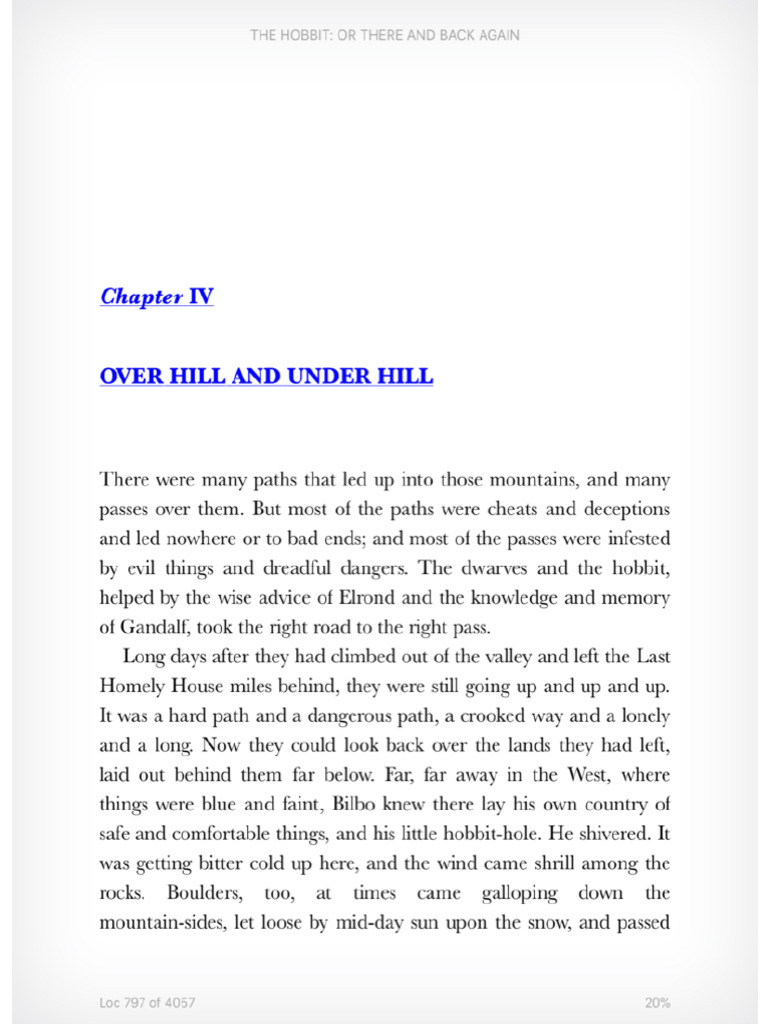 THE HOBBIT: OR THERE AND BACK AGAIN

Chapter IV

OVER HILL AND UNDER HILL

There were many paths that led up into those mountains, and many passes over them. But most of the paths were cheats and deceptions and led nowhere or to bad ends; and most of the passes were infested by evil things and dreadful dangers. The dwarves and the hobbit, helped by the wise advice of Elrond and the knowledge and memory of Gandalf, took the right road to the right pass.

Long days after they had climbed out of the valley and left the Last Homely House miles behind, they were still going up and up and up. It was a hard path and a dangerous path, a crooked way and a lonely and a long. Now they could look back over the lands they had left, laid out behind them far below. Far, far away in the West, where things were blue and faint, Bilbo knew there lay his own country of safe and comfortable things, and his little hobbit-hole. He shivered. It was getting bitter cold up here, and the wind came shrill among the rocks. Boulders, too, at times came galloping down the mountain-sides, let loose by mid-day sun upon the snow, and passed

Loc 797 of 4057

20%